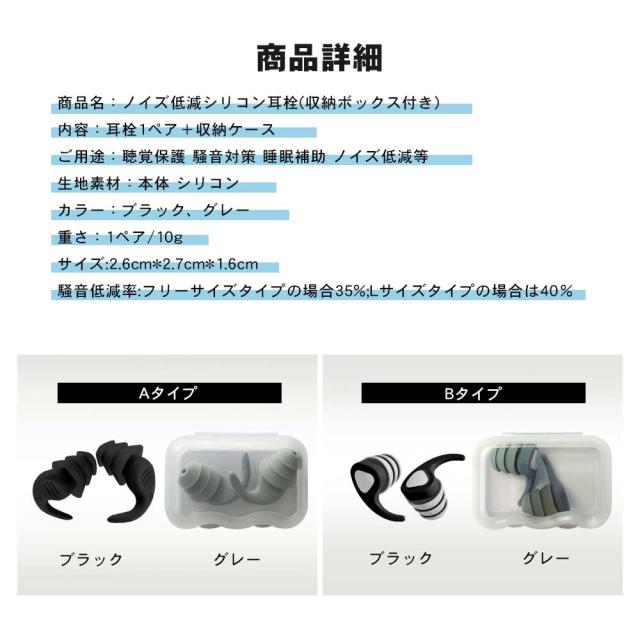 商品詳細

商品名：ノイズ低減シリコン耳栓(収納ボックス付き）

内容：耳栓1ペア＋収納ケース

ご用途：聴覚保護 騒音対策 睡眠補助 ノイズ低減等

生地素材：本体 シリコン

カラー：ブラック、グレー

重さ：1ペア/10g

サイズ:2.6cm*2.7cm*1.6cm

騒音低減率:フリーサイズタイプの場合35%;Lサイズタイプの場合は40％

Aタイプ

ブラック

グレー

Bタイプ

ブラック

グレー